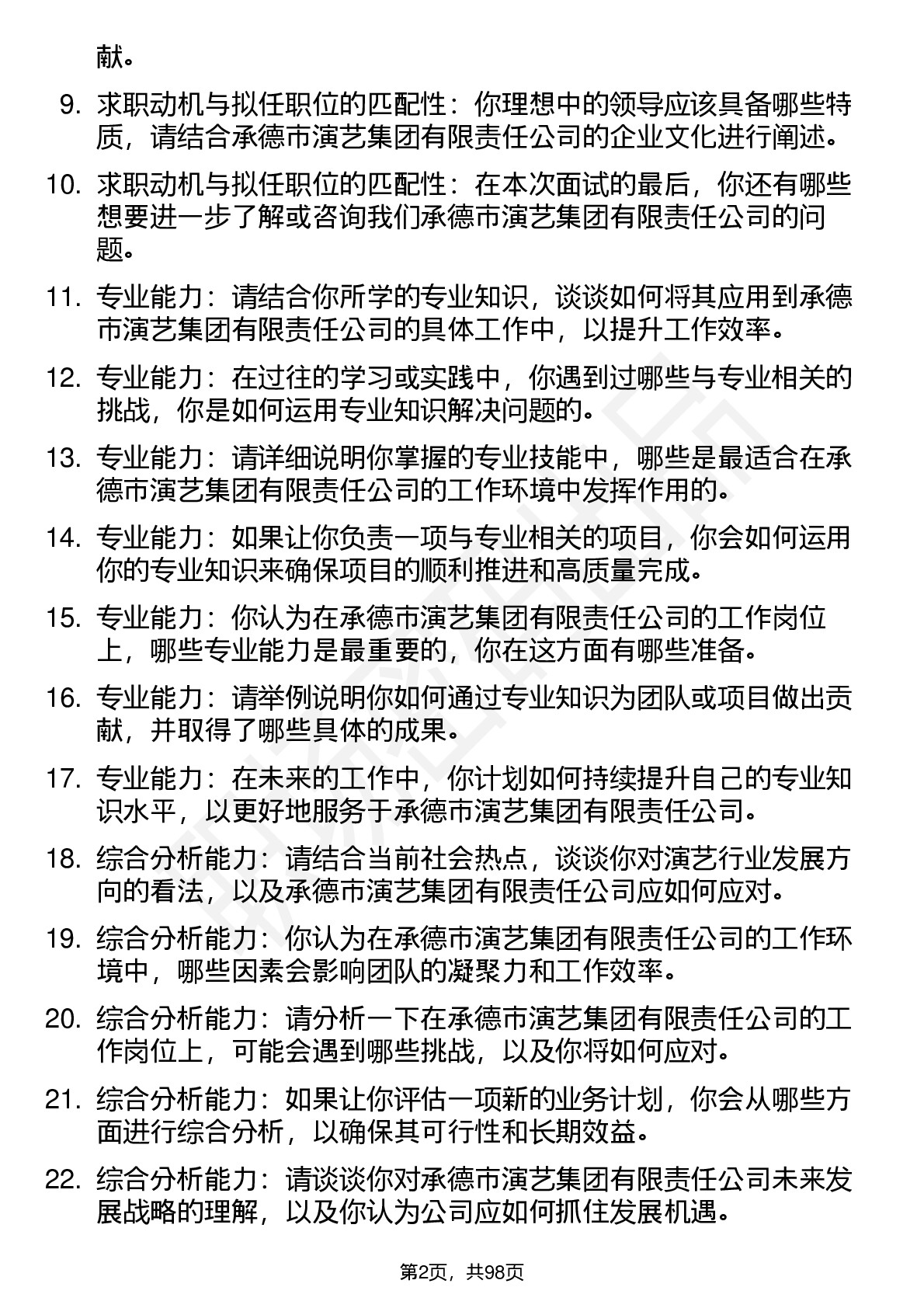 献。

9. 求职动机与拟任职位的匹配性：你理想中的领导应该具备哪些特质，请结合承德市演艺集团有限责任公司的企业文化进行阐述。

10. 求职动机与拟任职位的匹配性：在本次面试的最后，你还有哪些想要进一步了解或咨询我们承德市演艺集团有限责任公司的问题。

11. 专业能力：请结合你所学的专业知识，谈谈如何将其应用到承德市演艺集团有限责任公司的具体工作中，以提升工作效率。

12. 专业能力：在过往的学习或实践中，你遇到过哪些与专业相关的挑战，你是如何运用专业知识解决问题的。

13. 专业能力：请详细说明你掌握的专业技能中，哪些是最适合在承德市演艺集团有限责任公司的工作环境中发挥作用的。

14. 专业能力：如果让你负责一项与专业相关的项目，你会如何运用你的专业知识来确保项目的顺利推进和高质量完成。

15. 专业能力：你认为在承德市演艺集团有限责任公司的工作岗位上，哪些专业能力是最重要的，你在这方面有哪些准备。

16. 专业能力：请举例说明你如何通过专业知识为团队或项目做出贡献，并取得了哪些具体的成果。

17. 专业能力：在未来的工作中，你计划如何持续提升自己的专业知识水平，以更好地服务于承德市演艺集团有限责任公司。

18. 综合分析能力：请结合当前社会热点，谈谈你对演艺行业发展方向的看法，以及承德市演艺集团有限责任公司应如何应对。

19. 综合分析能力：你认为在承德市演艺集团有限责任公司的工作环境中，哪些因素会影响团队的凝聚力和工作效率。

20. 综合分析能力：请分析一下在承德市演艺集团有限责任公司的工作岗位上，可能会遇到哪些挑战，以及你将如何应对。

21. 综合分析能力：如果让你评估一项新的业务计划，你会从哪些方面进行综合分析，以确保其可行性和长期效益。

22. 综合分析能力：请谈谈你对承德市演艺集团有限责任公司未来发展战略的理解，以及你认为公司应如何抓住发展机遇。

第2页，共98页